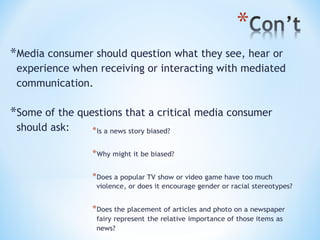 *Con't

*Media consumer should question what they see, hear or experience when receiving or interacting with mediated communication.

*Some of the questions that a critical media consumer should ask:

*Is a news story biased?

*Why might it be biased?

*Does a popular TV show or video game have too much violence, or does it encourage gender or racial stereotypes?

*Does the placement of articles and photo on a newspaper fairy represent the relative importance of those items as news?